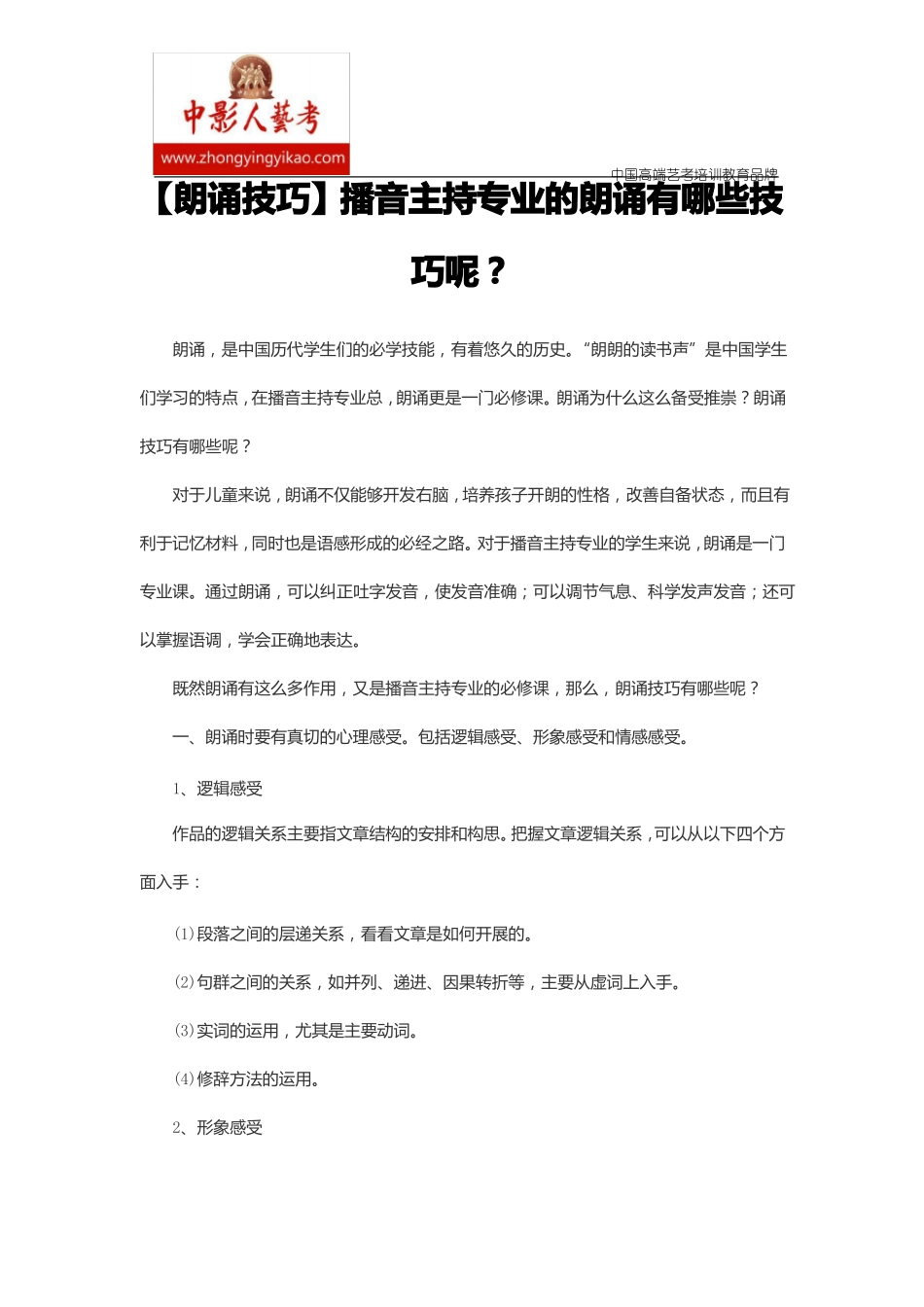 中影人藝考
www.zhongyingyikao.com
中国高端艺考培训教育品牌

【朗诵技巧】播音主持专业的朗诵有哪些技巧呢？

朗诵，是中国历代学生们的必学技能，有着悠久的历史。“朗朗的读书声”是中国学生们学习的特点，在播音主持专业总，朗诵更是一门必修课。朗诵为什么这么备受推崇？朗诵技巧有哪些呢？

对于儿童来说，朗诵不仅能够开发右脑，培养孩子开朗的性格，改善自备状态，而且有利于记忆材料，同时也是语感形成的必经之路。对于播音主持专业的学生来说，朗诵是一门专业课。通过朗诵，可以纠正吐字发音，使发音准确；可以调节气息、科学发声发音；还可以掌握语调，学会正确地表达。

既然朗诵有这么多作用，又是播音主持专业的必修课，那么，朗诵技巧有哪些呢？

一、朗诵时要有真切的心理感受。包括逻辑感受、形象感受和情感感受。

1、逻辑感受

作品的逻辑关系主要指文章结构的安排和构思。把握文章逻辑关系，可以从以下四个方面入手：

(1)段落之间的层递关系，看看文章是如何开展的。

(2)句群之间的关系，如并列、递进、因果转折等，主要从虚词上入手。

(3)实词的运用，尤其是主要动词。

(4)修辞方法的运用。

2、形象感受